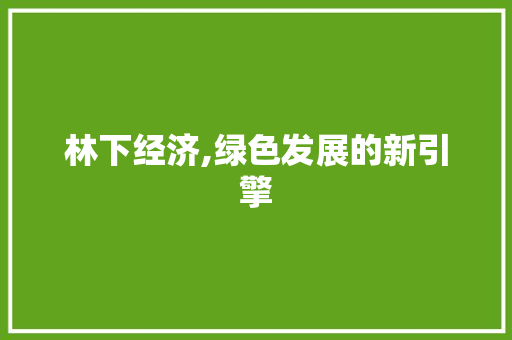 林下经济,绿色发展的新引擎